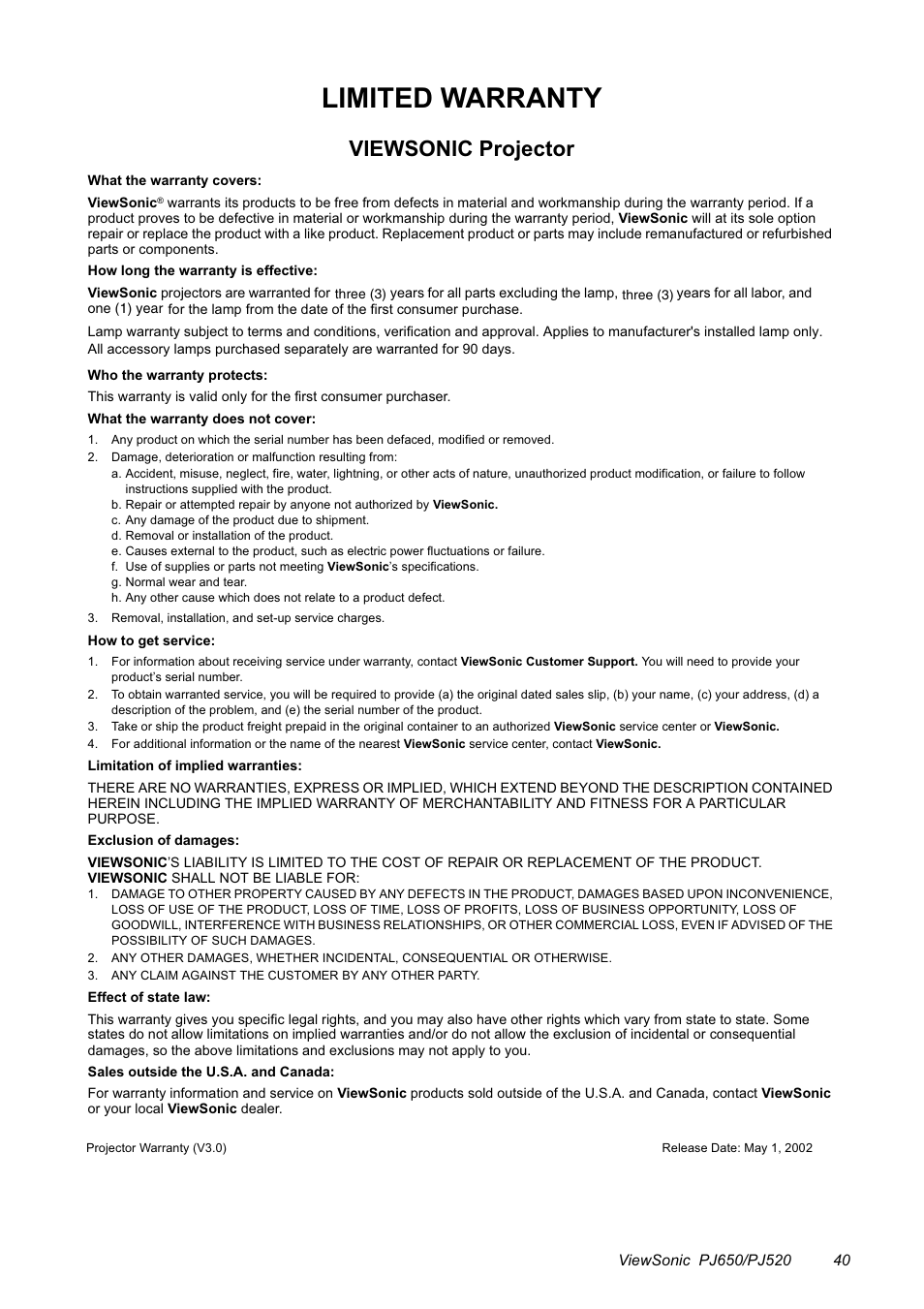 LIMITED WARRANTY

VIEWSONIC Projector

What the warranty covers:

ViewSonic® warrants its products to be free from defects in material and workmanship during the warranty period. If a product proves to be defective in material or workmanship during the warranty period, ViewSonic will at its sole option repair or replace the product with a like product. Replacement product or parts may include remanufactured or refurbished parts or components.

How long the warranty is effective:

ViewSonic projectors are warranted for three (3) years for all parts excluding the lamp, three (3) years for all labor, and one (1) year for the lamp from the date of the first consumer purchase.

Lamp warranty subject to terms and conditions, verification and approval. Applies to manufacturer's installed lamp only. All accessory lamps purchased separately are warranted for 90 days.

Who the warranty protects:

This warranty is valid only for the first consumer purchaser.

What the warranty does not cover:

1. Any product on which the serial number has been defaced, modified or removed.
2. Damage, deterioration or malfunction resulting from:
a. Accident, misuse, neglect, fire, water, lightning, or other acts of nature, unauthorized product modification, or failure to follow instructions supplied with the product.
b. Repair or attempted repair by anyone not authorized by ViewSonic.
c. Any damage of the product due to shipment.
d. Removal or installation of the product.
e. Causes external to the product, such as electric power fluctuations or failure.
f. Use of supplies or parts not meeting ViewSonic's specifications.
g. Normal wear and tear.
h. Any other cause which does not relate to a product defect.
3. Removal, installation, and set-up service charges.

How to get service:

1. For information about receiving service under warranty, contact ViewSonic Customer Support. You will need to provide your product's serial number.
2. To obtain warranted service, you will be required to provide (a) the original dated sales slip, (b) your name, (c) your address, (d) a description of the problem, and (e) the serial number of the product.
3. Take or ship the product freight prepaid in the original container to an authorized ViewSonic service center or ViewSonic.
4. For additional information or the name of the nearest ViewSonic service center, contact ViewSonic.

Limitation of implied warranties:

THERE ARE NO WARRANTIES, EXPRESS OR IMPLIED, WHICH EXTEND BEYOND THE DESCRIPTION CONTAINED HEREIN INCLUDING THE IMPLIED WARRANTY OF MERCHANTABILITY AND FITNESS FOR A PARTICULAR PURPOSE.

Exclusion of damages:

VIEWSONIC'S LIABILITY IS LIMITED TO THE COST OF REPAIR OR REPLACEMENT OF THE PRODUCT. VIEWSONIC SHALL NOT BE LIABLE FOR:
1. DAMAGE TO OTHER PROPERTY CAUSED BY ANY DEFECTS IN THE PRODUCT, DAMAGES BASED UPON INCONVENIENCE, LOSS OF USE OF THE PRODUCT, LOSS OF TIME, LOSS OF PROFITS, LOSS OF BUSINESS OPPORTUNITY, LOSS OF GOODWILL, INTERFERENCE WITH BUSINESS RELATIONSHIPS, OR OTHER COMMERCIAL LOSS, EVEN IF ADVISED OF THE POSSIBILITY OF SUCH DAMAGES.
2. ANY OTHER DAMAGES, WHETHER INCIDENTAL, CONSEQUENTIAL OR OTHERWISE.
3. ANY CLAIM AGAINST THE CUSTOMER BY ANY OTHER PARTY.

Effect of state law:

This warranty gives you specific legal rights, and you may also have other rights which vary from state to state. Some states do not allow limitations on implied warranties and/or do not allow the exclusion of incidental or consequential damages, so the above limitations and exclusions may not apply to you.

Sales outside the U.S.A. and Canada:

For warranty information and service on ViewSonic products sold outside of the U.S.A. and Canada, contact ViewSonic or your local ViewSonic dealer.

Projector Warranty (V3.0)    Release Date: May 1, 2002

ViewSonic PJ650/PJ520    40